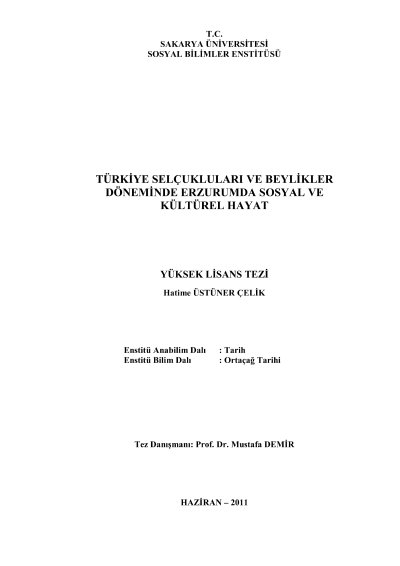 T.C.
SAKARYA ÜNİVERSİTESİ
SOSYAL BİLİMLER ENSTİTÜSÜ

TÜRKİYE SELÇUKLULARI VE BEYLİKLER DÖNEMİNDE ERZURUMDA SOSYAL VE KÜLTÜREL HAYAT

YÜKSEK LİSANS TEZİ
Hatime ÜSTÜNER ÇELİK

Enstitü Anabilim Dalı : Tarih
Enstitü Bilim Dalı : Ortaçağ Tarihi

Tez Danışmanı: Prof. Dr. Mustafa DEMİR

HAZİRAN – 2011